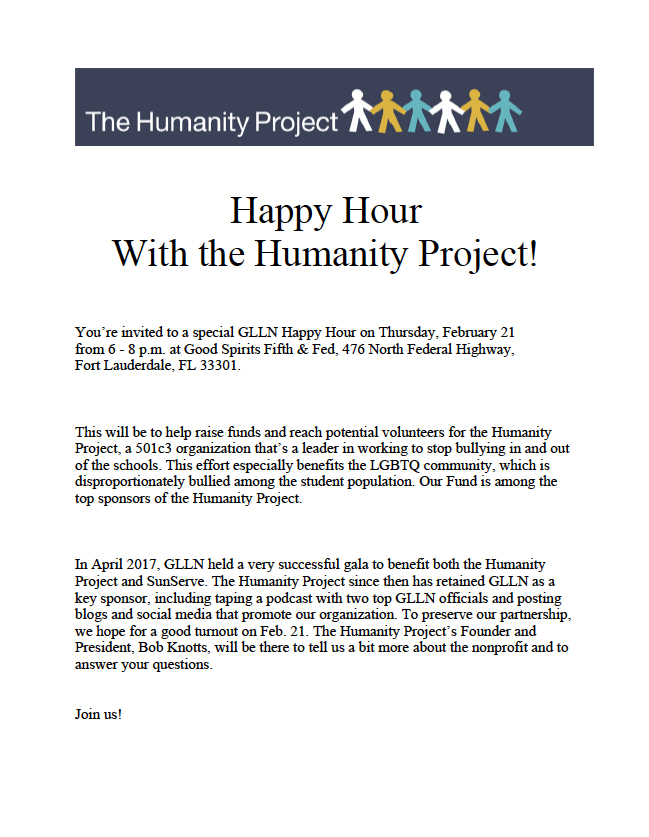 The Humanity Project

Happy Hour
With the Humanity Project!

You're invited to a special GLLN Happy Hour on Thursday, February 21 from 6 - 8 p.m. at Good Spirits Fifth & Fed, 476 North Federal Highway, Fort Lauderdale, FL 33301.

This will be to help raise funds and reach potential volunteers for the Humanity Project, a 501c3 organization that's a leader in working to stop bullying in and out of the schools. This effort especially benefits the LGBTQ community, which is disproportionately bullied among the student population. Our Fund is among the top sponsors of the Humanity Project.

In April 2017, GLLN held a very successful gala to benefit both the Humanity Project and SunServe. The Humanity Project since then has retained GLLN as a key sponsor, including taping a podcast with two top GLLN officials and posting blogs and social media that promote our organization. To preserve our partnership, we hope for a good turnout on Feb. 21. The Humanity Project's Founder and President, Bob Knotts, will be there to tell us a bit more about the nonprofit and to answer your questions.

Join us!